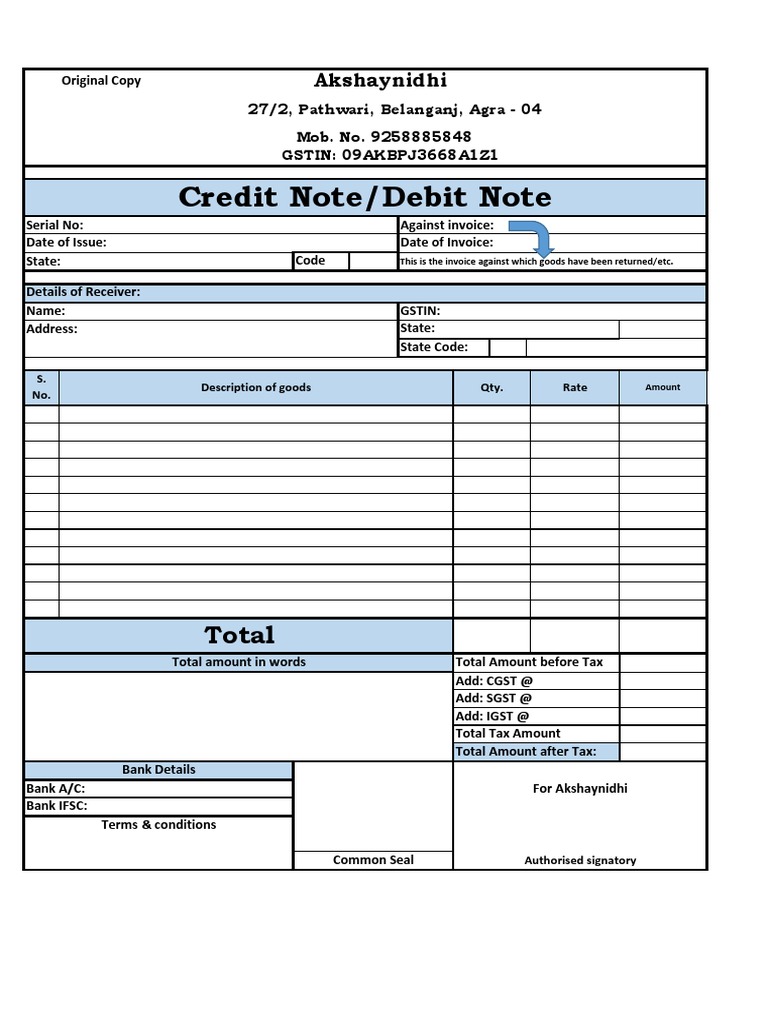 Original Copy

Akshaynidhi

27/2, Pathwari, Belanganj, Agra - 04

Mob. No. 9258885848
GSTIN: 09AKBPJ3668A1Z1

Credit Note/Debit Note

Serial No:
Date of Issue:
State: Code

Against invoice:
Date of Invoice:
This is the invoice against which goods have been returned/etc.

Details of Receiver:
Name:
Address:

GSTIN:
State:
State Code:

| S. No. | Description of goods | Qty. | Rate | Amount |
|---|---|---|---|---|
| | | | | |
| | | | | |
| | | | | |
| | | | | |
| | | | | |
| | | | | |
| | | | | |
| | | | | |
| | | | | |
| | | | | |
| | | | | |
| | | | | |
| Total | | | | |

Total amount in words

Total Amount before Tax
Add: CGST @
Add: SGST @
Add: IGST @
Total Tax Amount
Total Amount after Tax:

Bank Details
Bank A/C:
Bank IFSC:
Terms & conditions

Common Seal

For Akshaynidhi

Authorised signatory